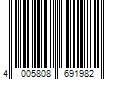 4 005808 691982